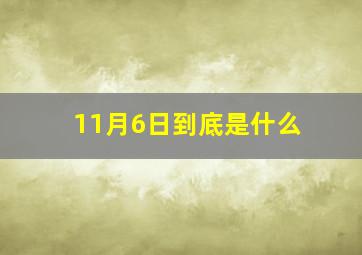 11月6日到底是什么